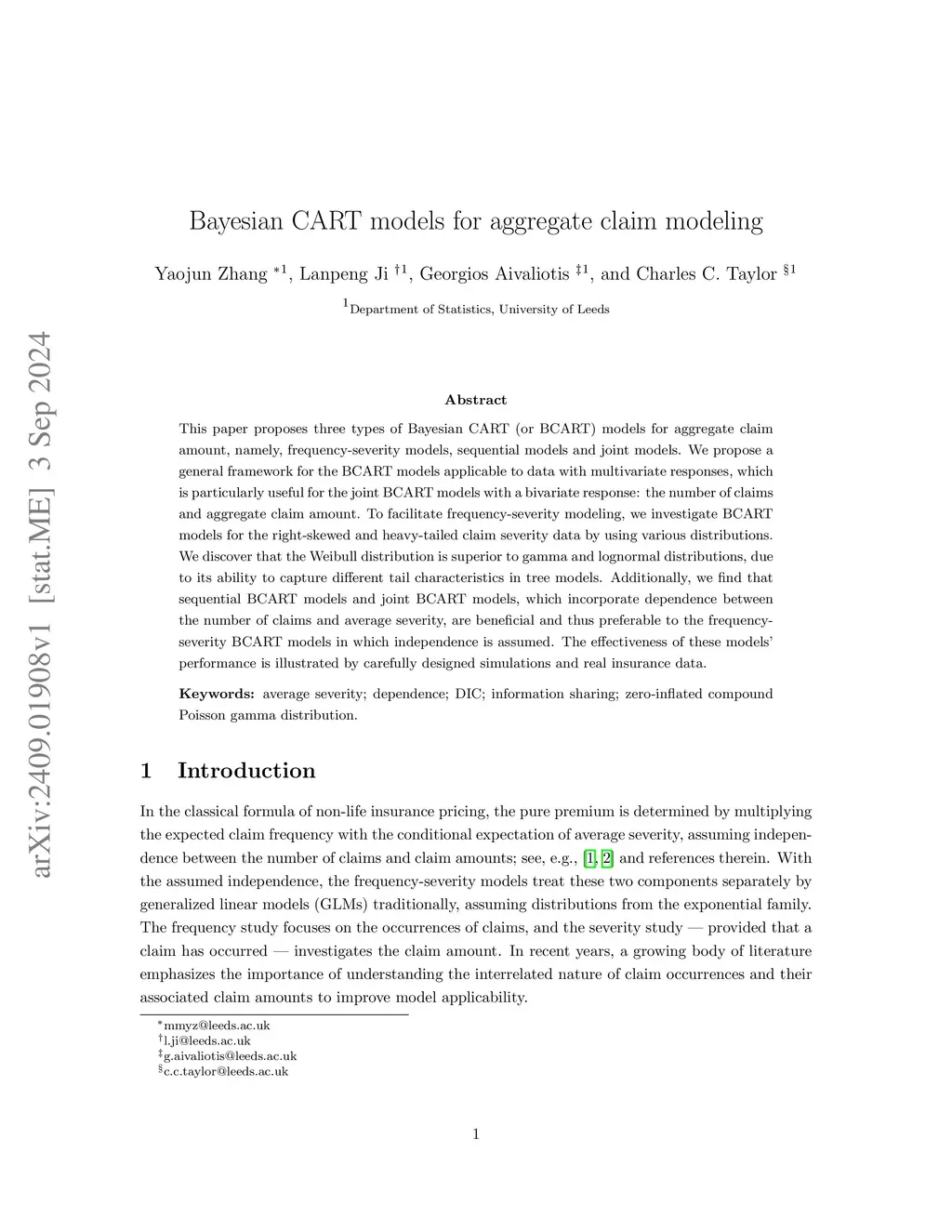 arXiv:2409.01908v1 [stat.ME] 3 Sep 2024

Bayesian CART models for aggregate claim modeling

Yaojun Zhang $^{*1}$, Lanpeng Ji $^{\dagger 1}$, Georgios Aivaliotis $^{\ddagger 1}$, and Charles C. Taylor $^{\S 1}$

$^{1}$Department of Statistics, University of Leeds

Abstract

This paper proposes three types of Bayesian CART (or BCART) models for aggregate claim amount, namely, frequency-severity models, sequential models and joint models. We propose a general framework for the BCART models applicable to data with multivariate responses, which is particularly useful for the joint BCART models with a bivariate response: the number of claims and aggregate claim amount. To facilitate frequency-severity modeling, we investigate BCART models for the right-skewed and heavy-tailed claim severity data by using various distributions. We discover that the Weibull distribution is superior to gamma and lognormal distributions, due to its ability to capture different tail characteristics in tree models. Additionally, we find that sequential BCART models and joint BCART models, which incorporate dependence between the number of claims and average severity, are beneficial and thus preferable to the frequency-severity BCART models in which independence is assumed. The effectiveness of these models' performance is illustrated by carefully designed simulations and real insurance data.

Keywords: average severity; dependence; DIC; information sharing; zero-inflated compound Poisson gamma distribution.

1 Introduction

In the classical formula of non-life insurance pricing, the pure premium is determined by multiplying the expected claim frequency with the conditional expectation of average severity, assuming independence between the number of claims and claim amounts; see, e.g., [1, 2] and references therein. With the assumed independence, the frequency-severity models treat these two components separately by generalized linear models (GLMs) traditionally, assuming distributions from the exponential family. The frequency study focuses on the occurrences of claims, and the severity study — provided that a claim has occurred — investigates the claim amount. In recent years, a growing body of literature emphasizes the importance of understanding the interrelated nature of claim occurrences and their associated claim amounts to improve model applicability.

$^{*}$mmyz@leeds.ac.uk
$^{\dagger}$l.ji@leeds.ac.uk
$^{\ddagger}$g.aivaliotis@leeds.ac.uk
$^{\S}$c.c.taylor@leeds.ac.uk

1